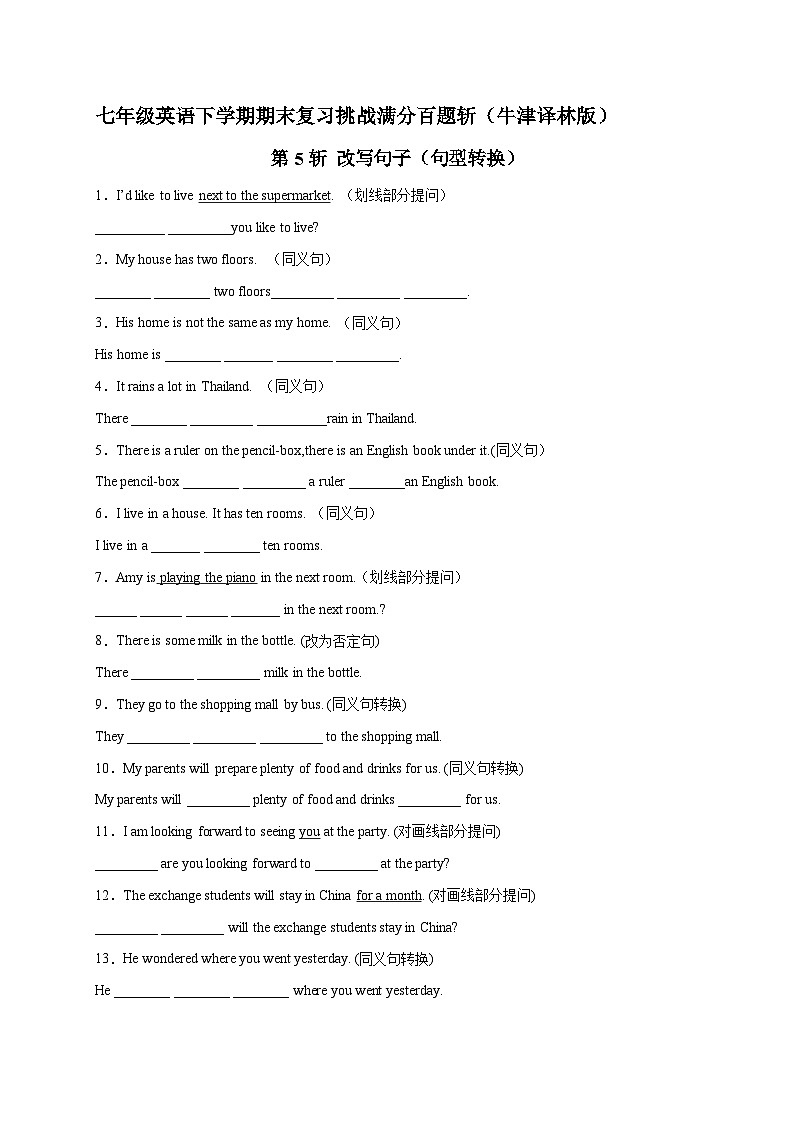 七年级英语下学期期末复习挑战满分百题斩（牛津译林版）

第 5 斩 改写句子（句型转换）

1．I'd like to live next to the supermarket. （划线部分提问）

__________ _________you like to live?

2．My house has two floors. （同义句）

________ ________ two floors_________ _________ _________.

3．His home is not the same as my home. （同义句）

His home is ________ _______ ________ _________.

4．It rains a lot in Thailand. （同义句）

There ________ _________ __________rain in Thailand.

5．There is a ruler on the pencil-box,there is an English book under it.(同义句)

The pencil-box ________ _________ a ruler ________an English book.

6．I live in a house. It has ten rooms. （同义句）

I live in a _______ ________ ten rooms.

7．Amy is playing the piano in the next room.（划线部分提问）

______ ______ ______ _______ in the next room.?

8．There is some milk in the bottle. (改为否定句)

There _________ _________ milk in the bottle.

9．They go to the shopping mall by bus. (同义句转换)

They _________ _________ _________ to the shopping mall.

10．My parents will prepare plenty of food and drinks for us. (同义句转换)

My parents will _________ plenty of food and drinks _________ for us.

11．I am looking forward to seeing you at the party. (对画线部分提问)

_________ are you looking forward to _________ at the party?

12．The exchange students will stay in China for a month. (对画线部分提问)

_________ _________ will the exchange students stay in China?

13．He wondered where you went yesterday. (同义句转换)

He ________ ________ ________ where you went yesterday.